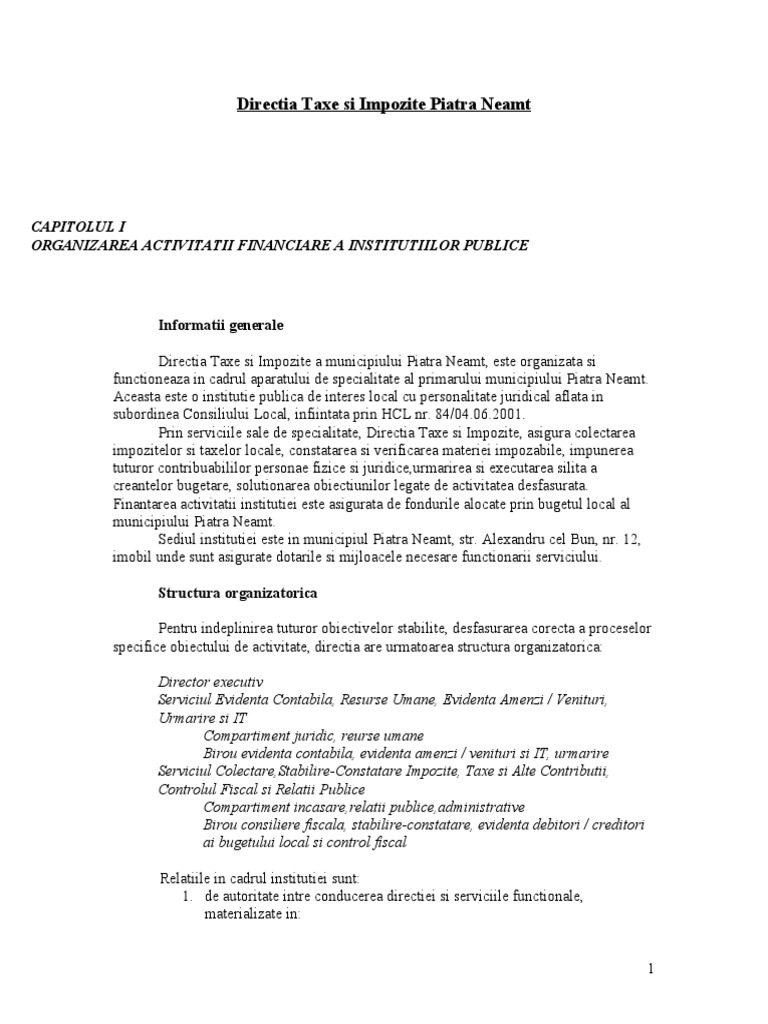 Directia Taxe si Impozite Piatra Neamt

CAPITOLUL I
ORGANIZAREA ACTIVITATII FINANCIARE A INSTITUTIILOR PUBLICE

Informatii generale

Directia Taxe si Impozite a municipiului Piatra Neamt, este organizata si functioneaza in cadrul aparatului de specialitate al primarului municipiului Piatra Neamt. Aceasta este o institutie publica de interes local cu personalitate juridical aflata in subordinea Consiliului Local, infiintata prin HCL nr. 84/04.06.2001.
Prin serviciile sale de specialitate, Directia Taxe si Impozite, asigura colectarea impozitelor si taxelor locale, constatarea si verificarea materiei impozabile, impunerea tuturor contribuabililor personae fizice si juridice,urmarirea si executarea silita a creantelor bugetare, solutionarea obiectiunilor legate de activitatea desfasurata. Finantarea activitatii institutiei este asigurata de fondurile alocate prin bugetul local al municipiului Piatra Neamt.
Sediul institutiei este in municipiul Piatra Neamt, str. Alexandru cel Bun, nr. 12, imobil unde sunt asigurate dotarile si mijloacele necesare functionarii serviciului.

Structura organizatorica

Pentru indeplinirea tuturor obiectivelor stabilite, desfasurarea corecta a proceselor specifice obiectului de activitate, directia are urmatoarea structura organizatorica:

Director executiv
Serviciul Evidenta Contabila, Resurse Umane, Evidenta Amenzi / Venituri, Urmarire si IT
Compartiment juridic, reurse umane
Birou evidenta contabila, evidenta amenzi / venituri si IT, urmarire
Serviciul Colectare,Stabilire-Constatare Impozite, Taxe si Alte Contributii, Controlul Fiscal si Relatii Publice
Compartiment incasare,relatii publice,administrative
Birou consiliere fiscala, stabilire-constatare, evidenta debitori / creditori ai bugetului local si control fiscal

Relatiile in cadrul institutiei sunt:
1. de autoritate intre conducerea directiei si serviciile functionale, materializate in:

1